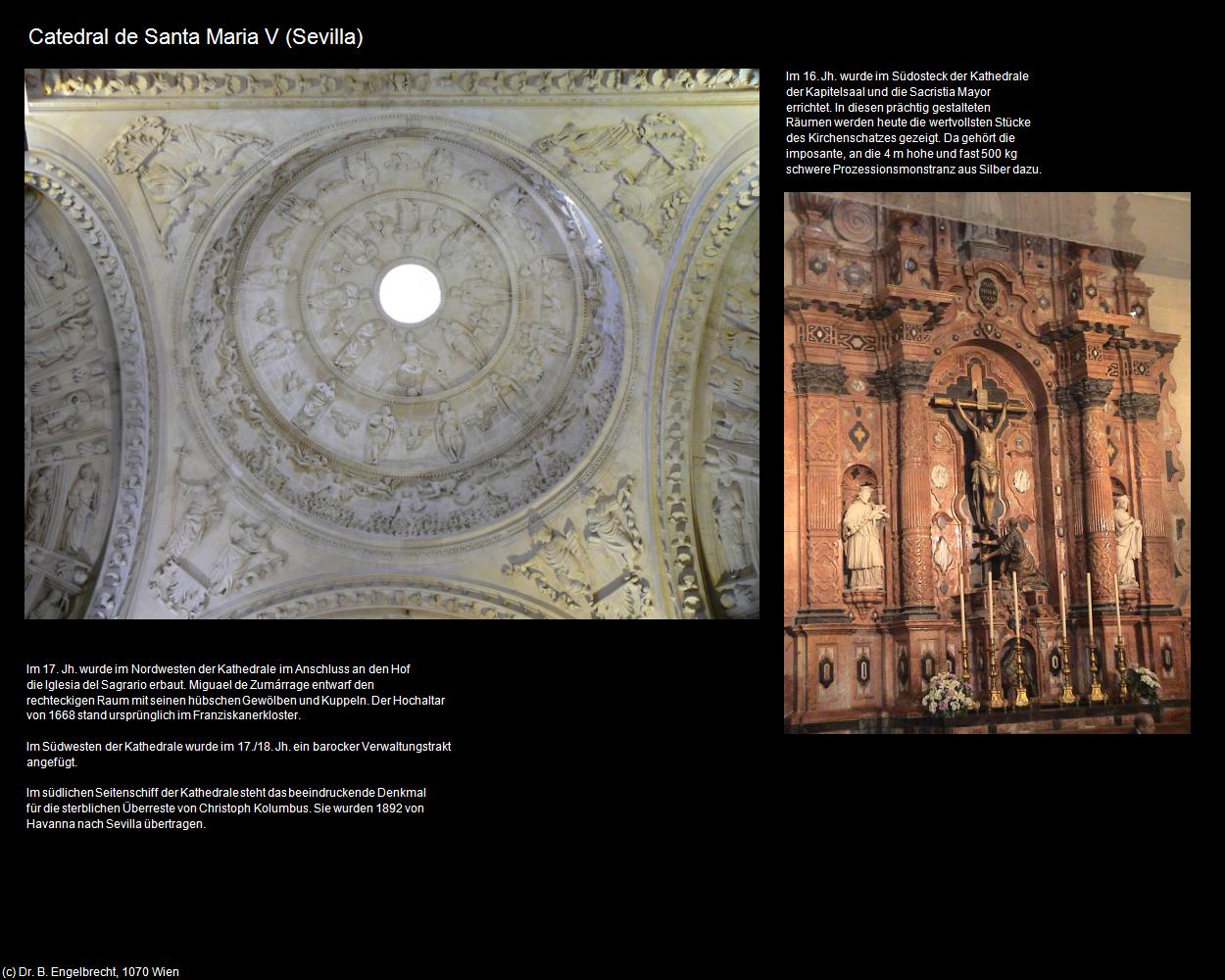 Catedral de Santa Maria V (Sevilla)

Im 16. Jh. wurde im Südosteck der Kathedrale der Kapitelsaal und die Sacristia Mayor errichtet. In diesen prächtig gestalteten Räumen werden heute die wertvollsten Stücke des Kirchenschatzes gezeigt. Da gehört die imposante, an die 4 m hohe und fast 500 kg schwere Prozessionsmonstranz aus Silber dazu.

Im 17. Jh. wurde im Nordwesten der Kathedrale im Anschluss an den Hof die Iglesia del Sagrario erbaut. Miguael de Zumárrage entwarf den rechteckigen Raum mit seinen hübschen Gewölben und Kuppeln. Der Hochaltar von 1668 stand ursprünglich im Franziskanerkloster.

Im Südwesten der Kathedrale wurde im 17./18. Jh. ein barocker Verwaltungstrakt angefügt.

Im südlichen Seitenschiff der Kathedrale steht das beeindruckende Denkmal für die sterblichen Überreste von Christoph Kolumbus. Sie wurden 1892 von Havanna nach Sevilla übertragen.

(c) Dr. B. Engelbrecht, 1070 Wien